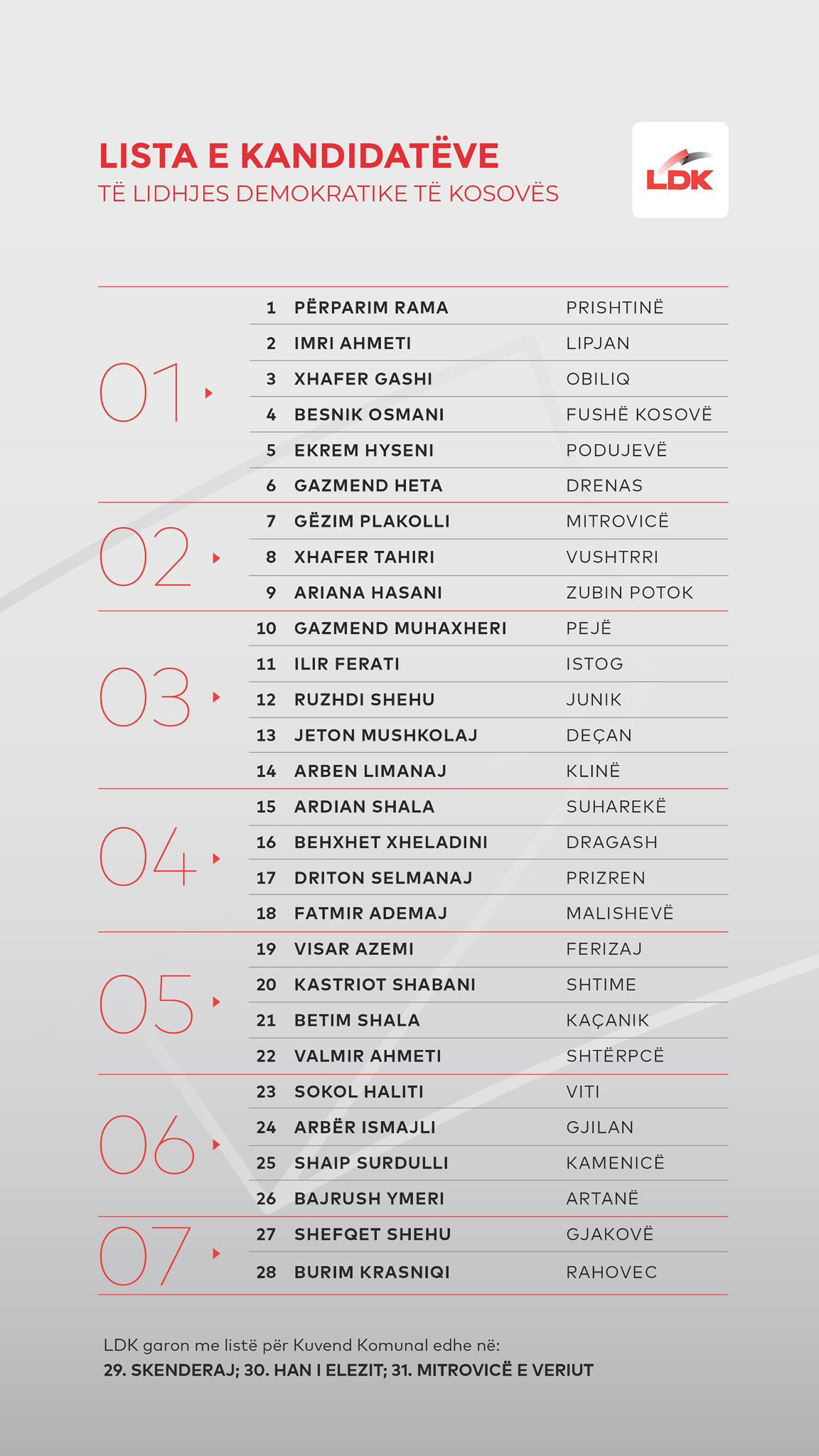 LISTA E KANDIDATËVE
TË LIDHJES DEMOKRATIKE TË KOSOVËS

LDK

| | | | |
|---|---|---|---|
| 01 | 1 | PËRPARIM RAMA | PRISHTINË |
| | 2 | IMRI AHMETI | LIPJAN |
| | 3 | XHAFER GASHI | OBILIQ |
| | 4 | BESNIK OSMANI | FUSHË KOSOVË |
| | 5 | EKREM HYSENI | PODUJEVË |
| | 6 | GAZMEND HETA | DRENAS |
| 02 | 7 | GËZIM PLAKOLLI | MITROVICË |
| | 8 | XHAFER TAHIRI | VUSHTRRI |
| | 9 | ARIANA HASANI | ZUBIN POTOK |
| 03 | 10 | GAZMEND MUHAXHERI | PEJË |
| | 11 | ILIR FERATI | ISTOG |
| | 12 | RUZHDI SHEHU | JUNIK |
| | 13 | JETON MUSHKOLAJ | DEÇAN |
| | 14 | ARBEN LIMANAJ | KLINË |
| 04 | 15 | ARDIAN SHALA | SUHAREKË |
| | 16 | BEHXHET XHELADINI | DRAGASH |
| | 17 | DRITON SELMANAJ | PRIZREN |
| | 18 | FATMIR ADEMAJ | MALISHEVË |
| 05 | 19 | VISAR AZEMI | FERIZAJ |
| | 20 | KASTRIOT SHABANI | SHTIME |
| | 21 | BETIM SHALA | KAÇANIK |
| | 22 | VALMIR AHMETI | SHTËRPCË |
| 06 | 23 | SOKOL HALITI | VITI |
| | 24 | ARBËR ISMAJLI | GJILAN |
| | 25 | SHAIP SURDULLI | KAMENICË |
| | 26 | BAJRUSH YMERI | ARTANË |
| 07 | 27 | SHEFQET SHEHU | GJAKOVË |
| | 28 | BURIM KRASNIQI | RAHOVEC |

LDK garon me listë për Kuvend Komunal edhe në:
29. SKENDERAJ; 30. HAN I ELEZIT; 31. MITROVICË E VERIUT